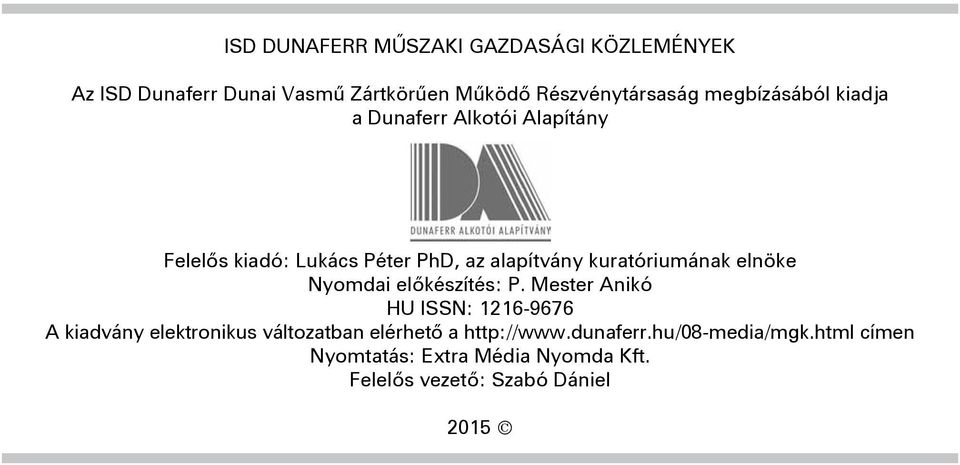 ISD DUNAFERR MŰSZAKI GAZDASÁGI KÖZLEMÉNYEK

Az ISD Dunaferr Dunai Vasmű Zártkörűen Működő Részvénytársaság megbízásából kiadja a Dunaferr Alkotói Alapítvány

DA
DUNAFERR ALKOTÓI ALAPÍTVÁNY

Felelős kiadó: Lukács Péter PhD, az alapítvány kuratóriumának elnöke
Nyomdai előkészítés: P. Mester Anikó
HU ISSN: 1216-9676
A kiadvány elektronikus változatban elérhető a http://www.dunaferr.hu/08-media/mgk.html címen
Nyomtatás: Extra Média Nyomda Kft.
Felelős vezető: Szabó Dániel

2015 ©